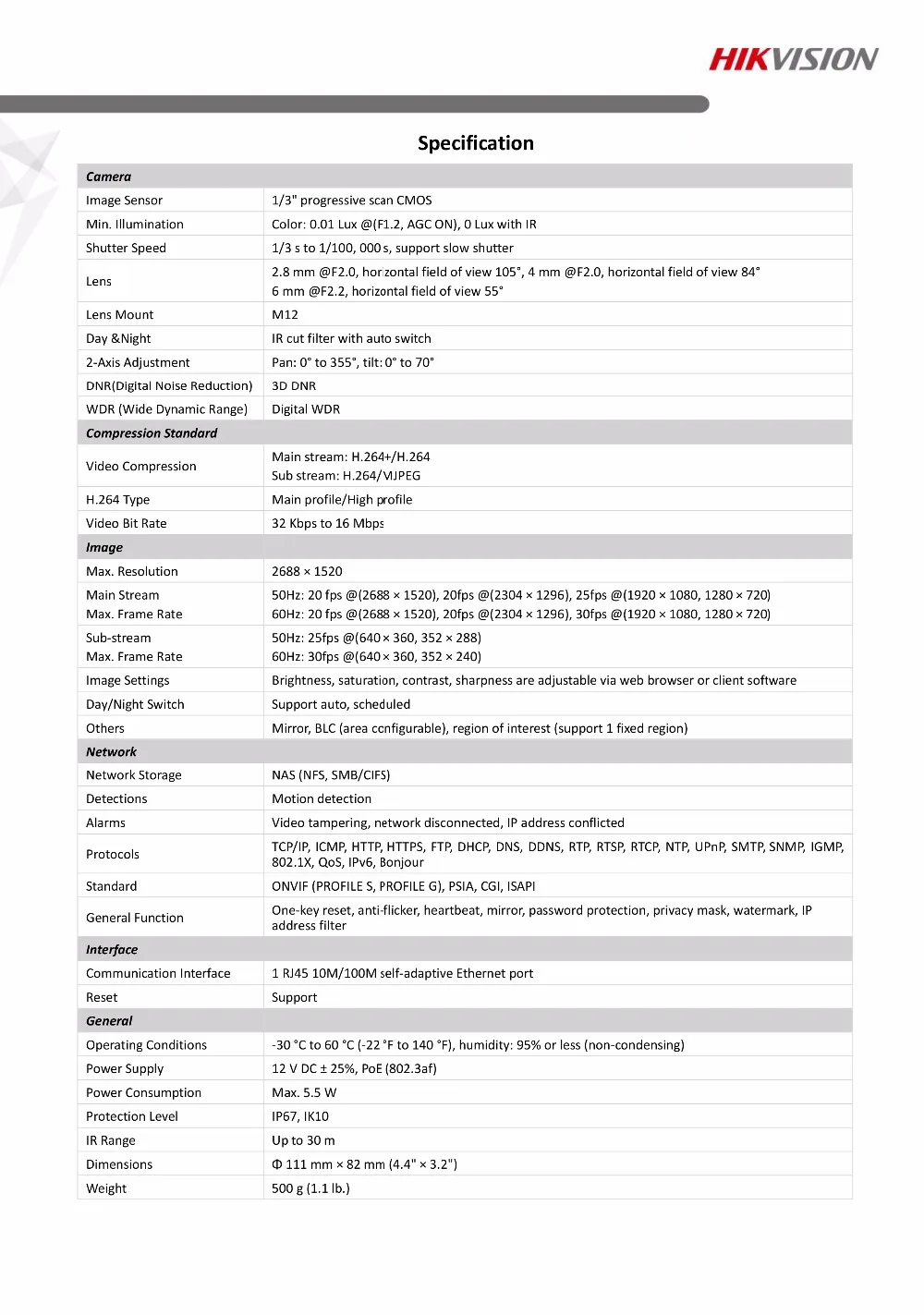 HIKVISION

Specification

| Camera | |
|---|---|
| Image Sensor | 1/3" progressive scan CMOS |
| Min. Illumination | Color: 0.01 Lux @(F1.2, AGC ON), 0 Lux with IR |
| Shutter Speed | 1/3 s to 1/100, 000 s, support slow shutter |
| Lens | 2.8 mm @F2.0, horizontal field of view 105°, 4 mm @F2.0, horizontal field of view 84° 6 mm @F2.2, horizontal field of view 55° |
| Lens Mount | M12 |
| Day &Night | IR cut filter with auto switch |
| 2-Axis Adjustment | Pan: 0° to 355°, tilt: 0° to 70° |
| DNR(Digital Noise Reduction) | 3D DNR |
| WDR (Wide Dynamic Range) | Digital WDR |
| Compression Standard | |
| Video Compression | Main stream: H.264+/H.264 Sub stream: H.264/MJPEG |
| H.264 Type | Main profile/High profile |
| Video Bit Rate | 32 Kbps to 16 Mbps |
| Image | |
| Max. Resolution | 2688 × 1520 |
| Main Stream Max. Frame Rate | 50Hz: 20 fps @(2688 × 1520), 20fps @(2304 × 1296), 25fps @(1920 × 1080, 1280 × 720) 60Hz: 20 fps @(2688 × 1520), 20fps @(2304 × 1296), 30fps @(1920 × 1080, 1280 × 720) |
| Sub-stream Max. Frame Rate | 50Hz: 25fps @(640 × 360, 352 × 288) 60Hz: 30fps @(640 × 360, 352 × 240) |
| Image Settings | Brightness, saturation, contrast, sharpness are adjustable via web browser or client software |
| Day/Night Switch | Support auto, scheduled |
| Others | Mirror, BLC (area configurable), region of interest (support 1 fixed region) |
| Network | |
| Network Storage | NAS (NFS, SMB/CIFS) |
| Detections | Motion detection |
| Alarms | Video tampering, network disconnected, IP address conflicted |
| Protocols | TCP/IP, ICMP, HTTP, HTTPS, FTP, DHCP, DNS, DDNS, RTP, RTSP, RTCP, NTP, UPnP, SMTP, SNMP, IGMP, 802.1X, QoS, IPv6, Bonjour |
| Standard | ONVIF (PROFILE S, PROFILE G), PSIA, CGI, ISAPI |
| General Function | One-key reset, anti-flicker, heartbeat, mirror, password protection, privacy mask, watermark, IP address filter |
| Interface | |
| Communication Interface | 1 RJ45 10M/100M self-adaptive Ethernet port |
| Reset | Support |
| General | |
| Operating Conditions | -30 °C to 60 °C (-22 °F to 140 °F), humidity: 95% or less (non-condensing) |
| Power Supply | 12 V DC ± 25%, PoE (802.3af) |
| Power Consumption | Max. 5.5 W |
| Protection Level | IP67, IK10 |
| IR Range | Up to 30 m |
| Dimensions | Φ 111 mm × 82 mm (4.4" × 3.2") |
| Weight | 500 g (1.1 lb.) |